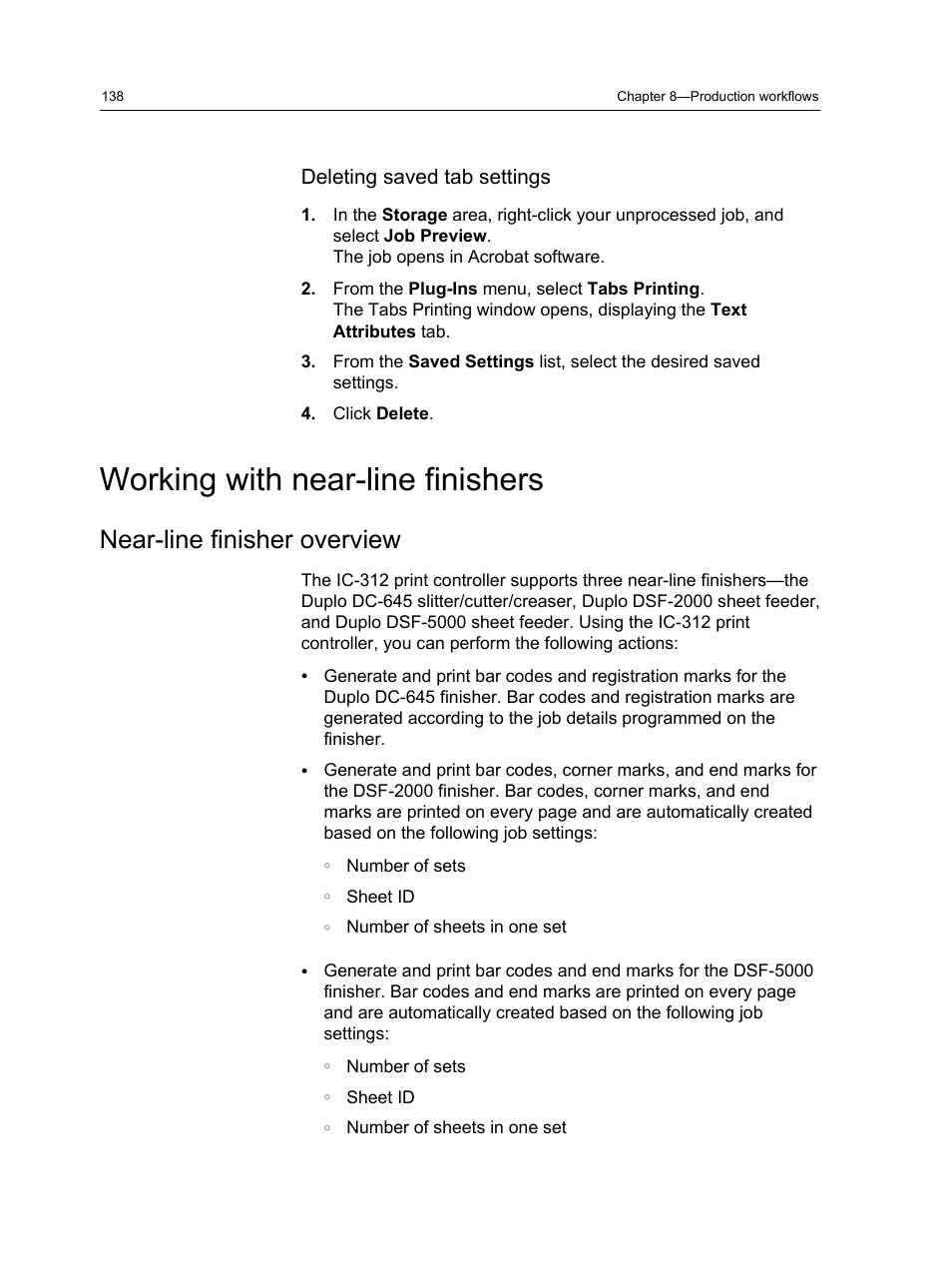 138

Chapter 8—Production workflows

Deleting saved tab settings

1. In the Storage area, right-click your unprocessed job, and select Job Preview.
The job opens in Acrobat software.

2. From the Plug-Ins menu, select Tabs Printing.
The Tabs Printing window opens, displaying the Text Attributes tab.

3. From the Saved Settings list, select the desired saved settings.

4. Click Delete.

Working with near-line finishers

Near-line finisher overview

The IC-312 print controller supports three near-line finishers—the Duplo DC-645 slitter/cutter/creaser, Duplo DSF-2000 sheet feeder, and Duplo DSF-5000 sheet feeder. Using the IC-312 print controller, you can perform the following actions:

• Generate and print bar codes and registration marks for the Duplo DC-645 finisher. Bar codes and registration marks are generated according to the job details programmed on the finisher.

• Generate and print bar codes, corner marks, and end marks for the DSF-2000 finisher. Bar codes, corner marks, and end marks are printed on every page and are automatically created based on the following job settings:

◦ Number of sets

◦ Sheet ID

◦ Number of sheets in one set

• Generate and print bar codes and end marks for the DSF-5000 finisher. Bar codes and end marks are printed on every page and are automatically created based on the following job settings:

◦ Number of sets

◦ Sheet ID

◦ Number of sheets in one set